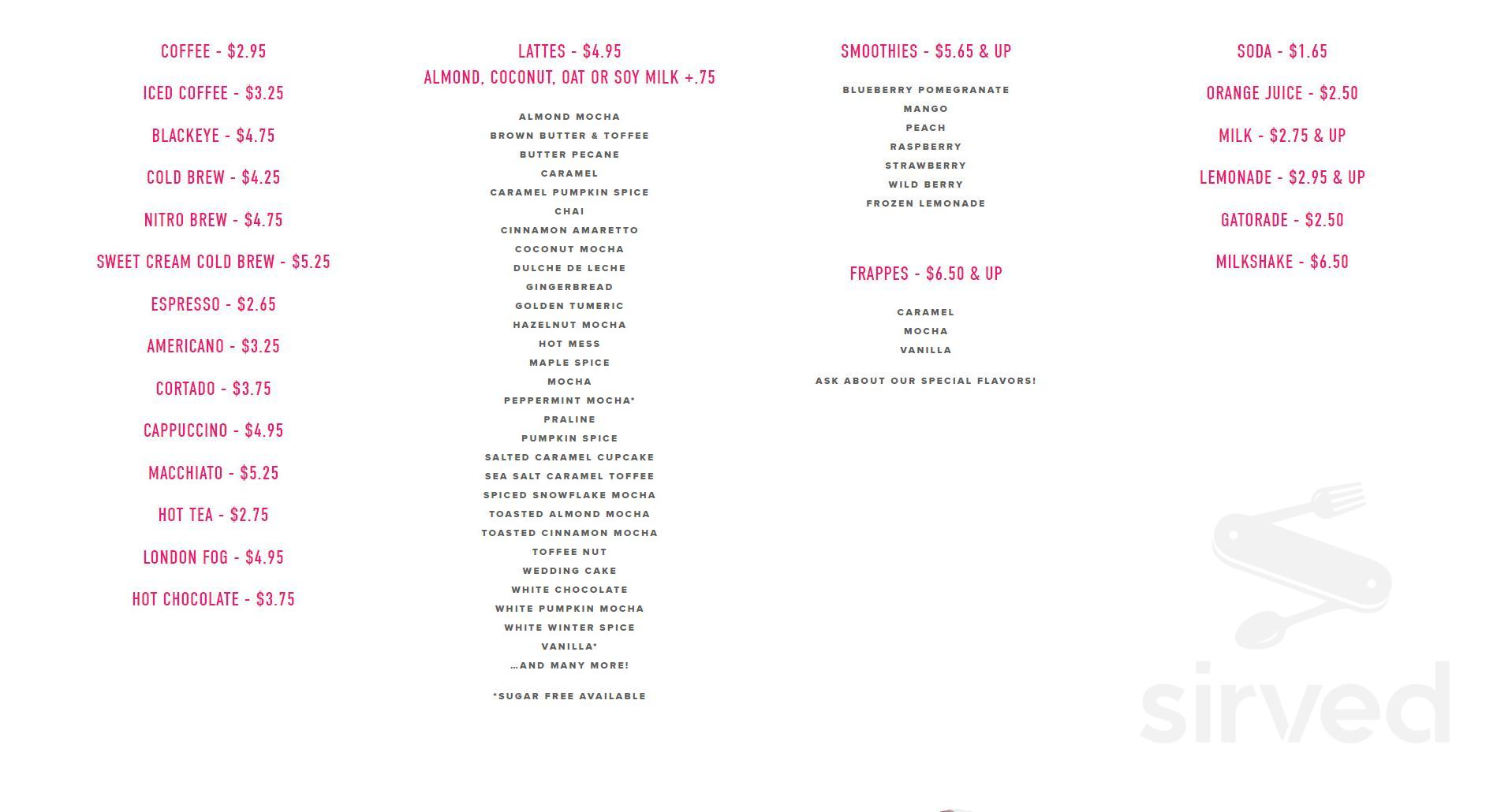 COFFEE - $2.95

ICED COFFEE - $3.25

BLACKEYE - $4.75

COLD BREW - $4.25

NITRO BREW - $4.75

SWEET CREAM COLD BREW - $5.25

ESPRESSO - $2.65

AMERICANO - $3.25

CORTADO - $3.75

CAPPUCCINO - $4.95

MACCHIATO - $5.25

HOT TEA - $2.75

LONDON FOG - $4.95

HOT CHOCOLATE - $3.75

LATTES - $4.95
ALMOND, COCONUT, OAT OR SOY MILK +.75

ALMOND MOCHA
BROWN BUTTER & TOFFEE
BUTTER PECANE
CARAMEL
CARAMEL PUMPKIN SPICE
CHAI
CINNAMON AMARETTO
COCONUT MOCHA
DULCHE DE LECHE
GINGERBREAD
GOLDEN TUMERIC
HAZELNUT MOCHA
HOT MESS
MAPLE SPICE
MOCHA
PEPPERMINT MOCHA*
PRALINE
PUMPKIN SPICE
SALTED CARAMEL CUPCAKE
SEA SALT CARAMEL TOFFEE
SPICED SNOWFLAKE MOCHA
TOASTED ALMOND MOCHA
TOASTED CINNAMON MOCHA
TOFFEE NUT
WEDDING CAKE
WHITE CHOCOLATE
WHITE PUMPKIN MOCHA
WHITE WINTER SPICE
VANILLA*
...AND MANY MORE!

*SUGAR FREE AVAILABLE

SMOOTHIES - $5.65 & UP

BLUEBERRY POMEGRANATE
MANGO
PEACH
RASPBERRY
STRAWBERRY
WILD BERRY
FROZEN LEMONADE

FRAPPES - $6.50 & UP

CARAMEL
MOCHA
VANILLA

ASK ABOUT OUR SPECIAL FLAVORS!

SODA - $1.65

ORANGE JUICE - $2.50

MILK - $2.75 & UP

LEMONADE - $2.95 & UP

GATORADE - $2.50

MILKSHAKE - $6.50

sirved